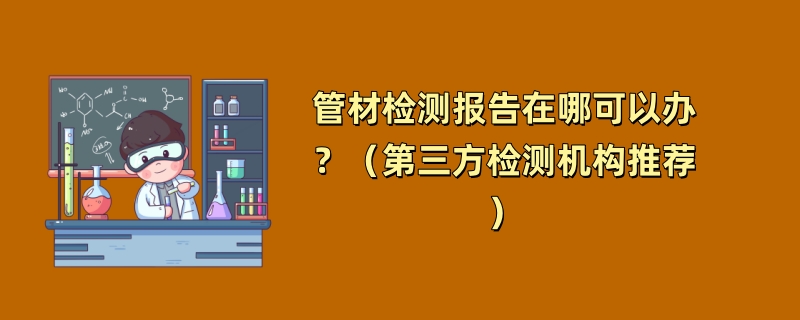 管材检测报告在哪可以办？（第三方检测机构推荐）